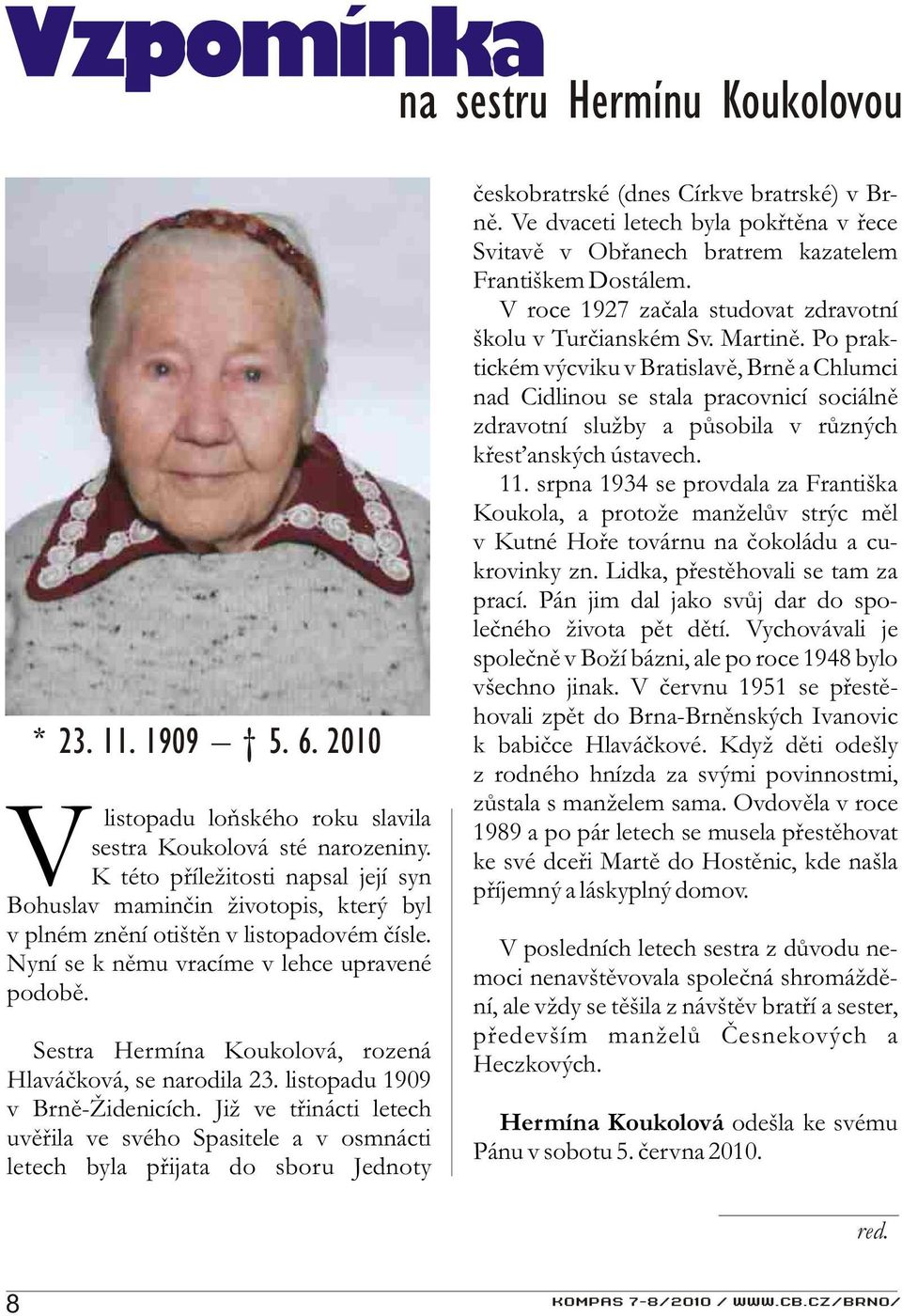 Vzpomínka
na sestru Hermínu Koukolovou

* 23. 11. 1909 – † 5. 6. 2010

V listopadu loňského roku slavila sestra Koukolová sté narozeniny. K této příležitosti napsal její syn Bohuslav maminčin životopis, který byl v plném znění otištěn v listopadovém čísle. Nyní se k němu vracíme v lehce upravené podobě.

Sestra Hermína Koukolová, rozená Hlaváčková, se narodila 23. listopadu 1909 v Brně-Židenicích. Již ve třinácti letech uvěřila ve svého Spasitele a v osmnácti letech byla přijata do sboru Jednoty českobratrské (dnes Církve bratrské) v Brně. Ve dvaceti letech byla pokřtěna v řece Svitavě v Obřanech bratrem kazatelem Františkem Dostálem.

V roce 1927 začala studovat zdravotní školu v Turčianském Sv. Martině. Po praktickém výcviku v Bratislavě, Brně a Chlumci nad Cidlinou se stala pracovnicí sociálně zdravotní služby a působila v různých křesťanských ústavech.

11. srpna 1934 se provdala za Františka Koukola, a protože manželův strýc měl v Kutné Hoře továrnu na čokoládu a cukrovinky zn. Lidka, přestěhovali se tam za prací. Pán jim dal jako svůj dar do společného života pět dětí. Vychovávali je společně v Boží bázni, ale po roce 1948 bylo všechno jinak. V červnu 1951 se přestěhovali zpět do Brna-Brněnských Ivanovic k babičce Hlaváčkové. Když děti odešly z rodného hnízda za svými povinnostmi, zůstala s manželem sama. Ovdověla v roce 1989 a po pár letech se musela přestěhovat ke své dceři Martě do Hostěnic, kde našla příjemný a láskyplný domov.

V posledních letech sestra z důvodu nemoci nenavštěvovala společná shromáždění, ale vždy se těšila z návštěv bratří a sester, především manželů Česnekových a Heczkových.

Hermína Koukolová odešla ke svému Pánu v sobotu 5. června 2010.

red.

8

KOMPAS 7-8/2010 / WWW.CB.CZ/BRNO/